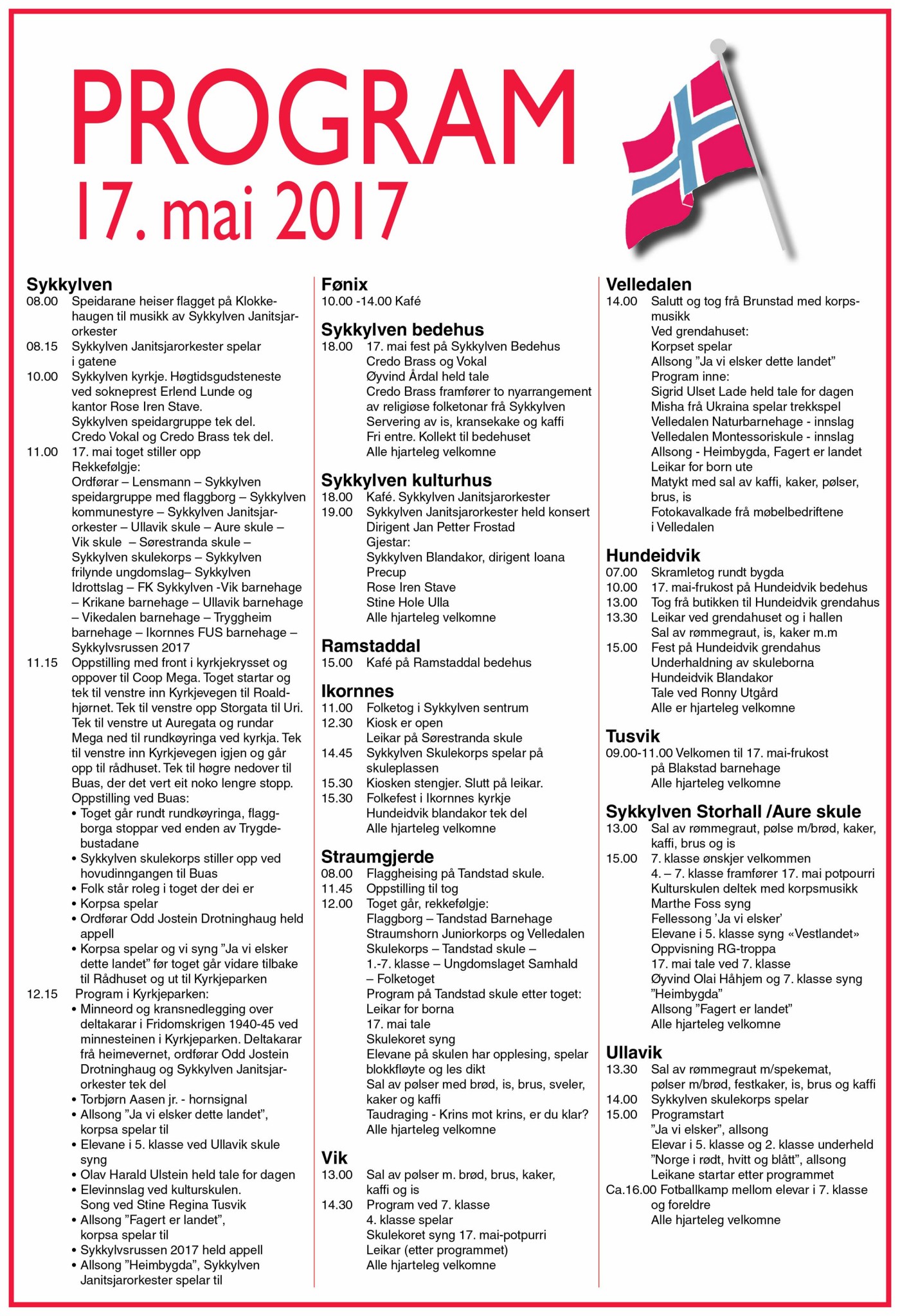 PROGRAM
17. mai 2017

Sykkylven
08.00 Speidarane heiser flagget på Klokkehaugen til musikk av Sykkylven Janitsjarorkester
08.15 Sykkylven Janitsjarorkester spelar i gatene
10.00 Sykkylven kyrkje. Høgtidsgudsteneste ved sokneprest Erlend Lunde og kantor Rose Iren Stave.
Sykkylven speidargruppe tek del.
Credo Vokal og Credo Brass tek del.
11.00 17. mai toget stiller opp
Rekkefølgje:
Ordførar – Lensmann – Sykkylven speidargruppe med flaggborg – Sykkylven kommunestyre – Sykkylven Janitsjarorkester – Ullavik skule – Aure skule – Vik skule – Sørestranda skule – Sykkylven skulekorps – Sykkylven frilynde ungdomslag– Sykkylven Idrottslag – FK Sykkylven -Vik barnehage – Krikane barnehage – Ullavik barnehage – Vikedalen barnehage – Tryggheim barnehage – Ikornnes FUS barnehage – Sykkylvsrussen 2017
11.15 Oppstilling med front i kyrkjekrysset og oppover til Coop Mega. Toget startar og tek til venstre inn Kyrkjevegen til Roaldhjørnet. Tek til venstre opp Storgata til Uri. Tek til venstre ut Auregata og rundar Mega ned til rundkøyringa ved kyrkja. Tek til venstre inn Kyrkjevegen igjen og går opp til rådhuset. Tek til høgre nedover til Buas, der det vert eit noko lengre stopp.
Oppstilling ved Buas:
• Toget går rundt rundkøyringa, flaggborga stoppar ved enden av Trygdebustadane
• Sykkylven skulekorps stiller opp ved hovudinngangen til Buas
• Folk står roleg i toget der dei er
• Korpsa spelar
• Ordførar Odd Jostein Drotninghaug held appell
• Korpsa spelar og vi syng ”Ja vi elsker dette landet” før toget går vidare tilbake til Rådhuset og ut til Kyrkjeparken
12.15 Program i Kyrkjeparken:
• Minneord og kransnedlegging over deltakarar i Fridomskrigen 1940-45 ved minnesteinen i Kyrkjeparken. Deltakarar frå heimevernet, ordførar Odd Jostein Drotninghaug og Sykkylven Janitsjarorkester tek del
• Torbjørn Aasen jr. - hornsignal
• Allsong ”Ja vi elsker dette landet”, korpsa spelar til
• Elevane i 5. klasse ved Ullavik skule syng
• Olav Harald Ulstein held tale for dagen
• Elevinnslag ved kulturskulen. Song ved Stine Regina Tusvik
• Allsong ”Fagert er landet”, korpsa spelar til
• Sykkylvsrussen 2017 held appell
• Allsong ”Heimbygda”, Sykkylven Janitsjarorkester spelar til

Fønix
10.00 -14.00 Kafé

Sykkylven bedehus
18.00 17. mai fest på Sykkylven Bedehus
Credo Brass og Vokal
Øyvind Årdal held tale
Credo Brass framfører to nyarrangement av religiøse folketonar frå Sykkylven
Servering av is, kransekake og kaffi
Fri entre. Kollekt til bedehuset
Alle hjarteleg velkomne

Sykkylven kulturhus
18.00 Kafé. Sykkylven Janitsjarorkester
19.00 Sykkylven Janitsjarorkester held konsert
Dirigent Jan Petter Frostad
Gjestar:
Sykkylven Blandakor, dirigent Ioana Precup
Rose Iren Stave
Stine Hole Ulla
Alle hjarteleg velkomne

Ramstaddal
15.00 Kafé på Ramstaddal bedehus

Ikornnes
11.00 Folketog i Sykkylven sentrum
12.30 Kiosk er open
Leikar på Sørestranda skule
14.45 Sykkylven Skulekorps spelar på skuleplassen
15.30 Kiosken stengjer. Slutt på leikar.
15.30 Folkefest i Ikornnes kyrkje
Hundeidvik blandakor tek del
Alle hjarteleg velkomne

Straumgjerde
08.00 Flaggheising på Tandstad skule.
11.45 Oppstilling til tog
12.00 Toget går, rekkefølgje:
Flaggborg – Tandstad Barnehage
Straumshorn Juniorkorps og Velledalen Skulekorps – Tandstad skule – 1.-7. klasse – Ungdomslaget Samhald – Folketoget
Program på Tandstad skule etter toget:
Leikar for borna
17. mai tale
Skulekoret syng
Elevane på skulen har opplesing, spelar blokkfløyte og les dikt
Sal av pølser med brød, is, brus, sveler, kaker og kaffi
Taudraging - Krins mot krins, er du klar?
Alle hjarteleg velkomne

Vik
13.00 Sal av pølser m. brød, brus, kaker, kaffi og is
14.30 Program ved 7. klasse
4. klasse spelar
Skulekoret syng 17. mai-potpurri
Leikar (etter programmet)
Alle hjarteleg velkomne

Velledalen
14.00 Salutt og tog frå Brunstad med korpsmusikk
Ved grendahuset:
Korpset spelar
Allsong ”Ja vi elsker dette landet”
Program inne:
Sigrid Ulset Lade held tale for dagen
Misha frå Ukraina spelar trekkspel
Velledalen Naturbarnehage - innslag
Velledalen Montessoriskule - innslag
Allsong - Heimbygda, Fagert er landet
Leikar for born ute
Matykt med sal av kaffi, kaker, pølser, brus, is
Fotokavalkade frå møbelbedriftene i Velledalen

Hundeidvik
07.00 Skramletog rundt bygda
10.00 17. mai-frukost på Hundeidvik bedehus
13.00 Tog frå butikken til Hundeidvik grendahus
13.30 Leikar ved grendahuset og i hallen
Sal av rømmegraut, is, kaker m.m
15.00 Fest på Hundeidvik grendahus
Underhaldning av skuleborna
Hundeidvik Blandakor
Tale ved Ronny Utgård
Alle er hjarteleg velkomne

Tusvik
09.00-11.00 Velkomen til 17. mai-frukost på Blakstad barnehage
Alle hjarteleg velkomne

Sykkylven Storhall /Aure skule
13.00 Sal av rømmegraut, pølse m/brød, kaker, kaffi, brus og is
15.00 7. klasse ønskjer velkommen
4. – 7. klasse framfører 17. mai potpourri
Kulturskulen deltek med korpsmusikk
Marthe Foss syng
Fellessong ’Ja vi elsker’
Elevane i 5. klasse syng «Vestlandet»
Oppvisning RG-troppa
17. mai tale ved 7. klasse
Øyvind Olai Håhjem og 7. klasse syng ”Heimbygda”
Allsong ”Fagert er landet”
Alle hjarteleg velkomne

Ullavik
13.30 Sal av rømmegraut m/spekemat, pølser m/brød, festkaker, is, brus og kaffi
14.00 Sykkylven skulekorps spelar
15.00 Programstart
”Ja vi elsker”, allsong
Elevar i 5. klasse og 2. klasse underheld
”Norge i rødt, hvitt og blått”, allsong
Leikane startar etter programmet
Ca.16.00 Fotballkamp mellom elevar i 7. klasse og foreldre
Alle hjarteleg velkomne